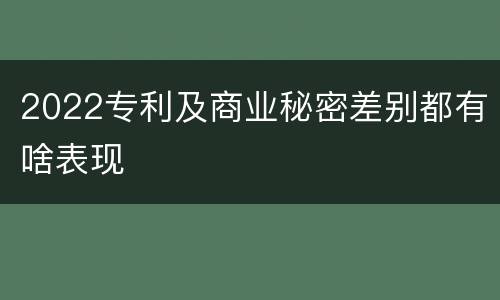 2022专利及商业秘密差别都有啥表现